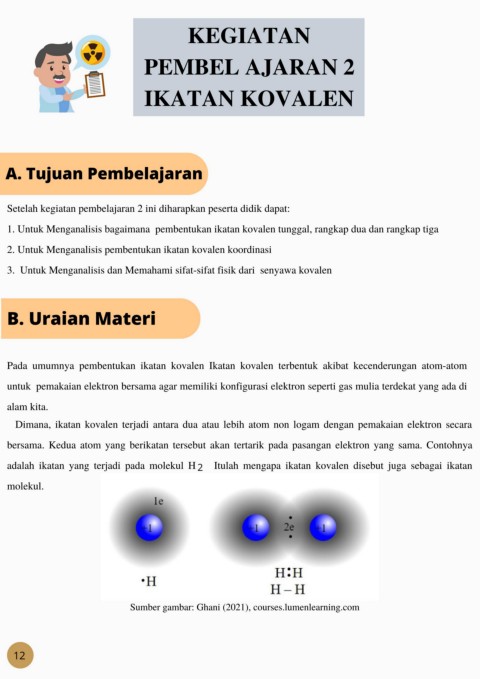 KEGIATAN PEMBEL AJARAN 2 IKATAN KOVALEN

A. Tujuan Pembelajaran

Setelah kegiatan pembelajaran 2 ini diharapkan peserta didik dapat:

1. Untuk Menganalisis bagaimana pembentukan ikatan kovalen tunggal, rangkap dua dan rangkap tiga

2. Untuk Menganalisis pembentukan ikatan kovalen koordinasi

3. Untuk Menganalisis dan Memahami sifat-sifat fisik dari senyawa kovalen

B. Uraian Materi

Pada umumnya pembentukan ikatan kovalen Ikatan kovalen terbentuk akibat kecenderungan atom-atom untuk pemakaian elektron bersama agar memiliki konfigurasi elektron seperti gas mulia terdekat yang ada di alam kita.

Dimana, ikatan kovalen terjadi antara dua atau lebih atom non logam dengan pemakaian elektron secara bersama. Kedua atom yang berikatan tersebut akan tertarik pada pasangan elektron yang sama. Contohnya adalah ikatan yang terjadi pada molekul $H_2$ Itulah mengapa ikatan kovalen disebut juga sebagai ikatan molekul.

1e
+1
•H
+1
2e
+1
H:H
H – H

Sumber gambar: Ghani (2021), courses.lumenlearning.com

12